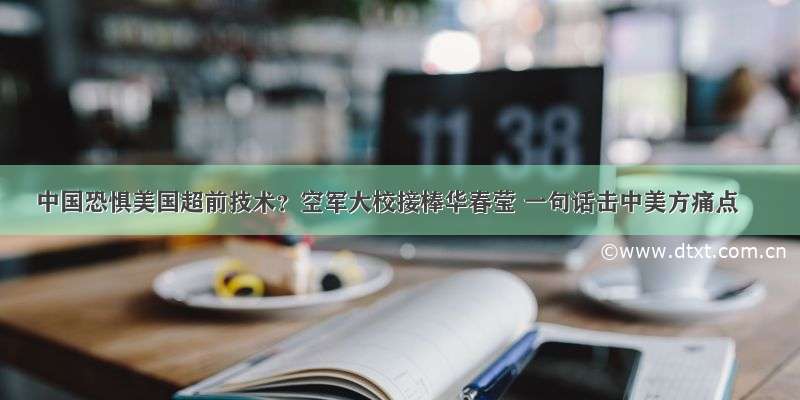 11 38

中国恐惧美国超前技术？空军大校接棒华春莹 一句话击中美方痛点

©www.dtxt.com.cn